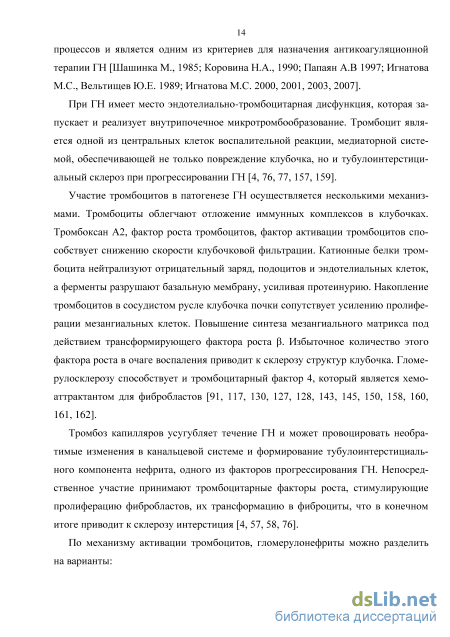 14

процессов и является одним из критериев для назначения антикоагуляционной терапии ГН [Шашинка М., 1985; Коровина Н.А., 1990; Папаян А.В 1997; Игнатова М.С., Вельтищев Ю.Е. 1989; Игнатова М.С. 2000, 2001, 2003, 2007].

При ГН имеет место эндотелиально-тромбоцитарная дисфункция, которая запускает и реализует внутрипочечное микротромбообразование. Тромбоцит является одной из центральных клеток воспалительной реакции, медиаторной системой, обеспечивающей не только повреждение клубочка, но и тубулоинтерстициальный склероз при прогрессировании ГН [4, 76, 77, 157, 159].

Участие тромбоцитов в патогенезе ГН осуществляется несколькими механизмами. Тромбоциты облегчают отложение иммунных комплексов в клубочках. Тромбоксан А2, фактор роста тромбоцитов, фактор активации тромбоцитов способствует снижению скорости клубочковой фильтрации. Катионные белки тромбоцита нейтрализуют отрицательный заряд, подоцитов и эндотелиальных клеток, а ферменты разрушают базальную мембрану, усиливая протеинурию. Накопление тромбоцитов в сосудистом русле клубочка почки сопутствует усилению пролиферации мезангиальных клеток. Повышение синтеза мезангиального матрикса под действием трансформирующего фактора роста β. Избыточное количество этого фактора роста в очаге воспаления приводит к склерозу структур клубочка. Гломерулосклерозу способствует и тромбоцитарный фактор 4, который является хемоаттрактантом для фибробластов [91, 117, 130, 127, 128, 143, 145, 150, 158, 160, 161, 162].

Тромбоз капилляров усугубляет течение ГН и может провоцировать необратимые изменения в канальцевой системе и формирование тубулоинтерстициального компонента нефрита, одного из факторов прогрессирования ГН. Непосредственное участие принимают тромбоцитарные факторы роста, стимулирующие пролиферацию фибробластов, их трансформацию в фиброциты, что в конечном итоге приводит к склерозу интерстиция [4, 57, 58, 76].

По механизму активации тромбоцитов, гломерулонефриты можно разделить на варианты:

dsLib.net
библиотека диссертаций